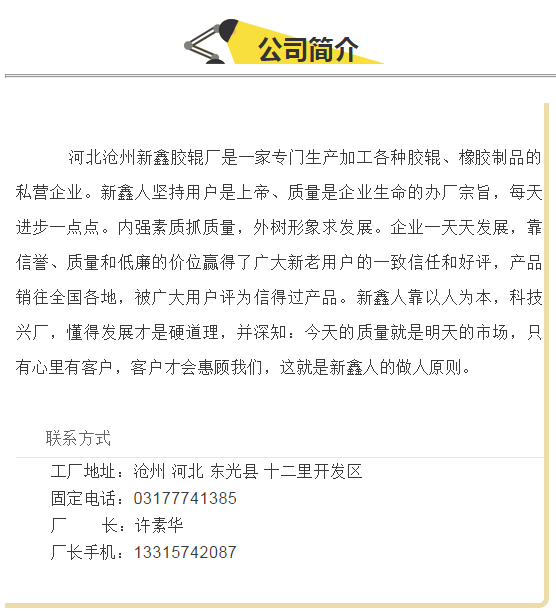 公司简介

河北沧州新鑫胶辊厂是一家专门生产加工各种胶辊、橡胶制品的私营企业。新鑫人坚持用户是上帝、质量是企业生命的办厂宗旨，每天进步一点点。内强素质抓质量，外树形象求发展。企业一天天发展，靠信誉、质量和低廉的价位赢得了广大新老用户的一致信任和好评，产品销往全国各地，被广大用户评为信得过产品。新鑫人靠以人为本，科技兴厂，懂得发展才是硬道理，并深知：今天的质量就是明天的市场，只有心里有客户，客户才会惠顾我们，这就是新鑫人的做人原则。

联系方式

工厂地址：沧州 河北 东光县 十二里开发区
固定电话：03177741385
厂　　长：许素华
厂长手机：13315742087